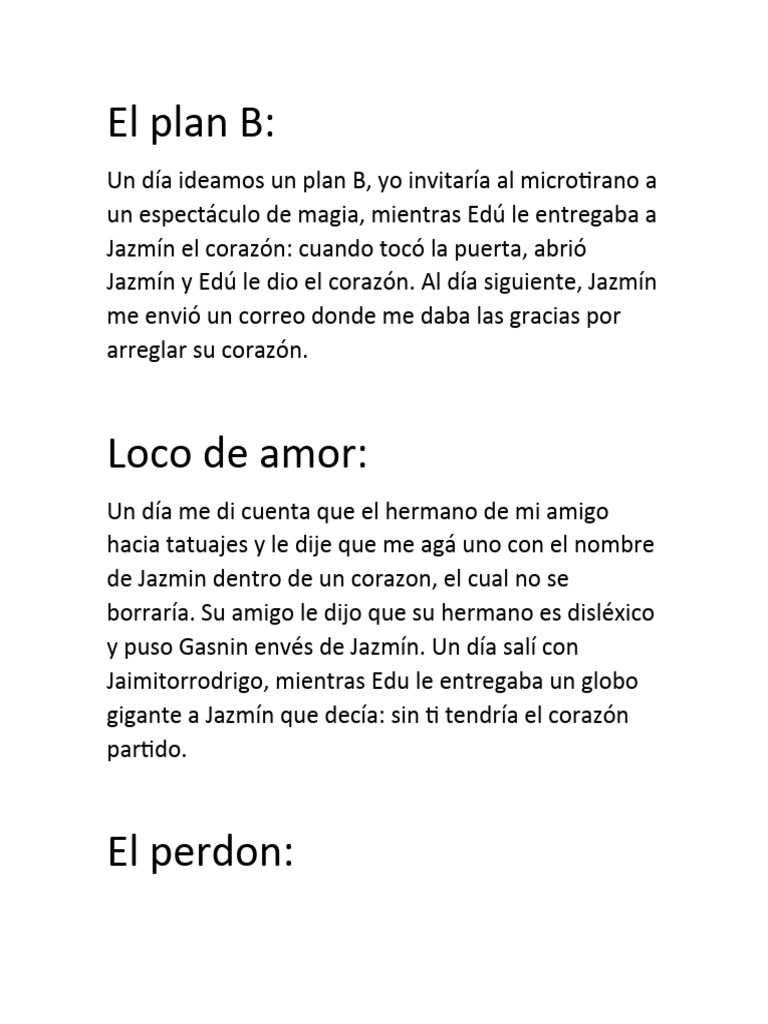 El plan B:

Un día ideamos un plan B, yo invitaría al microtirano a un espectáculo de magia, mientras Edú le entregaba a Jazmín el corazón: cuando tocó la puerta, abrió Jazmín y Edú le dio el corazón. Al día siguiente, Jazmín me envió un correo donde me daba las gracias por arreglar su corazón.

Loco de amor:

Un día me di cuenta que el hermano de mi amigo hacia tatuajes y le dije que me agá uno con el nombre de Jazmin dentro de un corazon, el cual no se borraría. Su amigo le dijo que su hermano es disléxico y puso Gasnin envés de Jazmín. Un día salí con Jaimitorrodrigo, mientras Edu le entregaba un globo gigante a Jazmín que decía: sin ti tendría el corazón partido.

El perdon: